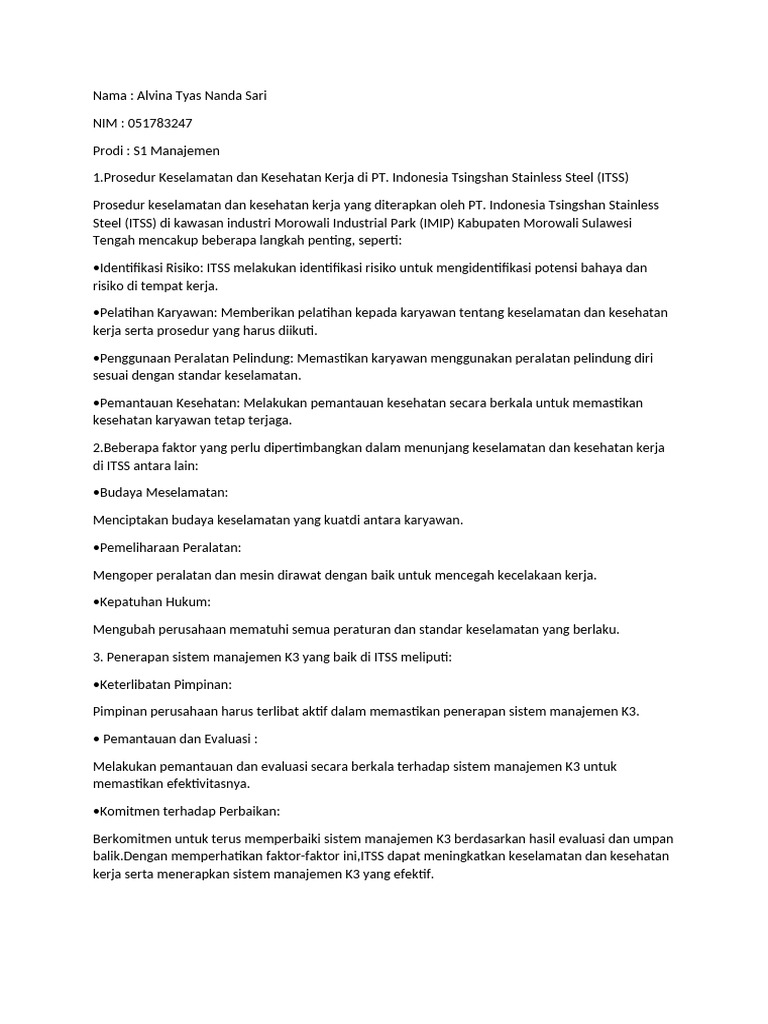 Nama : Alvina Tyas Nanda Sari

NIM : 051783247

Prodi : S1 Manajemen

1.Prosedur Keselamatan dan Kesehatan Kerja di PT. Indonesia Tsingshan Stainless Steel (ITSS)

Prosedur keselamatan dan kesehatan kerja yang diterapkan oleh PT. Indonesia Tsingshan Stainless Steel (ITSS) di kawasan industri Morowali Industrial Park (IMIP) Kabupaten Morowali Sulawesi Tengah mencakup beberapa langkah penting, seperti:

•Identifikasi Risiko: ITSS melakukan identifikasi risiko untuk mengidentifikasi potensi bahaya dan risiko di tempat kerja.

•Pelatihan Karyawan: Memberikan pelatihan kepada karyawan tentang keselamatan dan kesehatan kerja serta prosedur yang harus diikuti.

•Penggunaan Peralatan Pelindung: Memastikan karyawan menggunakan peralatan pelindung diri sesuai dengan standar keselamatan.

•Pemantauan Kesehatan: Melakukan pemantauan kesehatan secara berkala untuk memastikan kesehatan karyawan tetap terjaga.

2.Beberapa faktor yang perlu dipertimbangkan dalam menunjang keselamatan dan kesehatan kerja di ITSS antara lain:

•Budaya Meselamatan:

Menciptakan budaya keselamatan yang kuatdi antara karyawan.

•Pemeliharaan Peralatan:

Mengoper peralatan dan mesin dirawat dengan baik untuk mencegah kecelakaan kerja.

•Kepatuhan Hukum:

Mengubah perusahaan mematuhi semua peraturan dan standar keselamatan yang berlaku.

3. Penerapan sistem manajemen K3 yang baik di ITSS meliputi:

•Keterlibatan Pimpinan:

Pimpinan perusahaan harus terlibat aktif dalam memastikan penerapan sistem manajemen K3.

• Pemantauan dan Evaluasi :

Melakukan pemantauan dan evaluasi secara berkala terhadap sistem manajemen K3 untuk memastikan efektivitasnya.

•Komitmen terhadap Perbaikan:

Berkomitmen untuk terus memperbaiki sistem manajemen K3 berdasarkan hasil evaluasi dan umpan balik.Dengan memperhatikan faktor-faktor ini,ITSS dapat meningkatkan keselamatan dan kesehatan kerja serta menerapkan sistem manajemen K3 yang efektif.